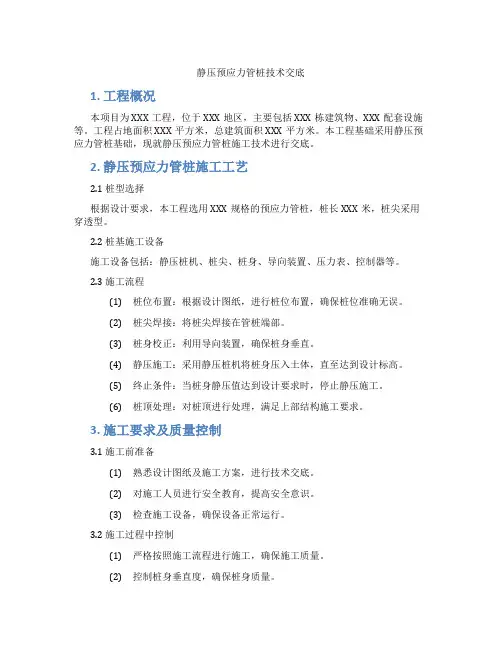 静压预应力管桩技术交底

1. 工程概况

本项目为XXX 工程，位于XXX 地区，主要包括XXX 栋建筑物、XXX 配套设施等。工程占地面积XXX 平方米，总建筑面积XXX 平方米。本工程基础采用静压预应力管桩基础，现就静压预应力管桩施工技术进行交底。

2. 静压预应力管桩施工工艺

2.1 桩型选择

根据设计要求，本工程选用XXX 规格的预应力管桩，桩长XXX 米，桩尖采用穿透型。

2.2 桩基施工设备

施工设备包括：静压桩机、桩尖、桩身、导向装置、压力表、控制器等。

2.3 施工流程

(1) 桩位布置：根据设计图纸，进行桩位布置，确保桩位准确无误。

(2) 桩尖焊接：将桩尖焊接在管桩端部。

(3) 桩身校正：利用导向装置，确保桩身垂直。

(4) 静压施工：采用静压桩机将桩身压入土体，直至达到设计标高。

(5) 终止条件：当桩身静压值达到设计要求时，停止静压施工。

(6) 桩顶处理：对桩顶进行处理，满足上部结构施工要求。

3. 施工要求及质量控制

3.1 施工前准备

(1) 熟悉设计图纸及施工方案，进行技术交底。

(2) 对施工人员进行安全教育，提高安全意识。

(3) 检查施工设备，确保设备正常运行。

3.2 施工过程中控制

(1) 严格按照施工流程进行施工，确保施工质量。

(2) 控制桩身垂直度，确保桩身质量。